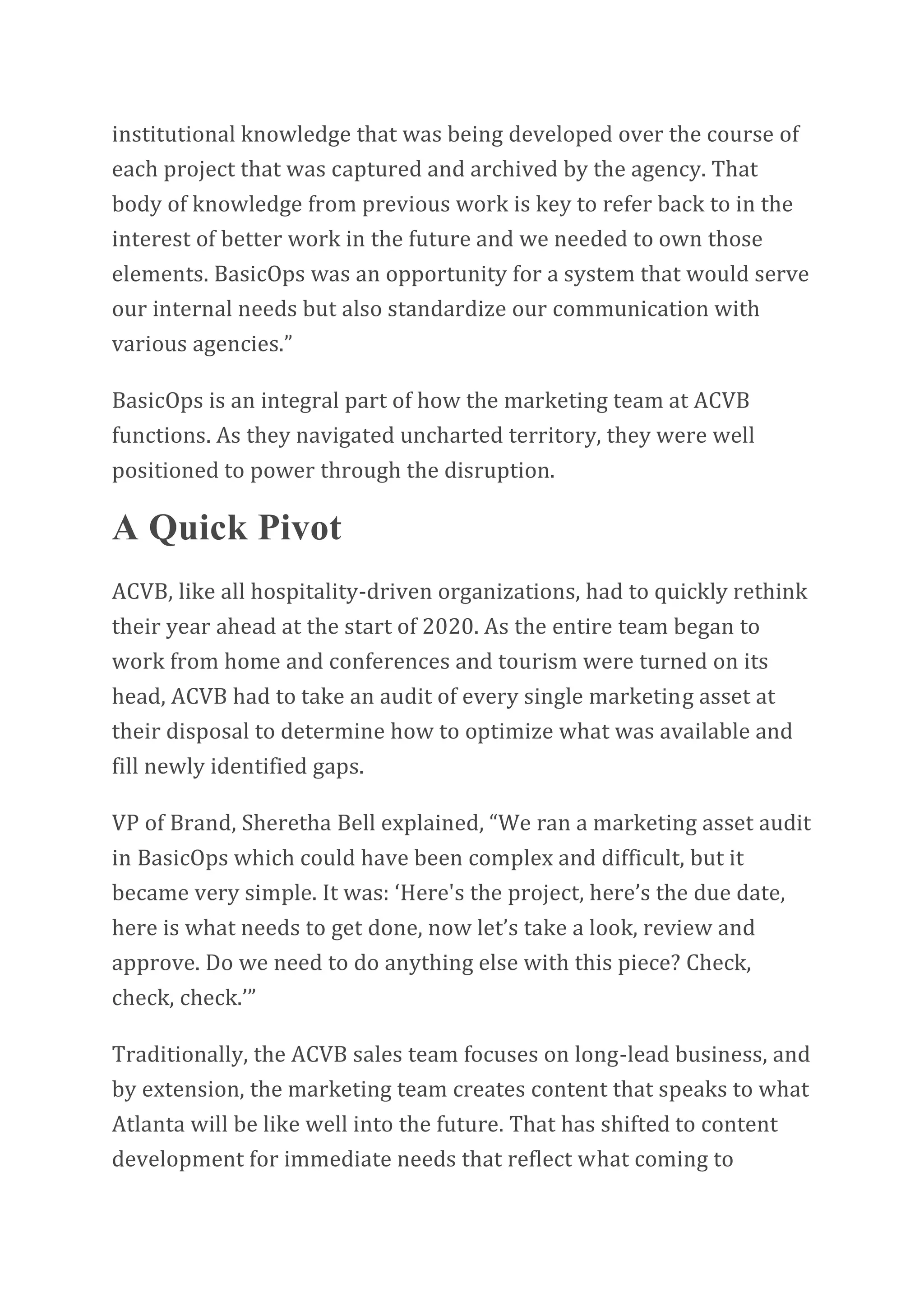 institutional knowledge that was being developed over the course of each project that was captured and archived by the agency. That body of knowledge from previous work is key to refer back to in the interest of better work in the future and we needed to own those elements. BasicOps was an opportunity for a system that would serve our internal needs but also standardize our communication with various agencies.”

BasicOps is an integral part of how the marketing team at ACVB functions. As they navigated uncharted territory, they were well positioned to power through the disruption.

A Quick Pivot

ACVB, like all hospitality-driven organizations, had to quickly rethink their year ahead at the start of 2020. As the entire team began to work from home and conferences and tourism were turned on its head, ACVB had to take an audit of every single marketing asset at their disposal to determine how to optimize what was available and fill newly identified gaps.

VP of Brand, Sheretha Bell explained, “We ran a marketing asset audit in BasicOps which could have been complex and difficult, but it became very simple. It was: ‘Here's the project, here’s the due date, here is what needs to get done, now let’s take a look, review and approve. Do we need to do anything else with this piece? Check, check, check.’”

Traditionally, the ACVB sales team focuses on long-lead business, and by extension, the marketing team creates content that speaks to what Atlanta will be like well into the future. That has shifted to content development for immediate needs that reflect what coming to